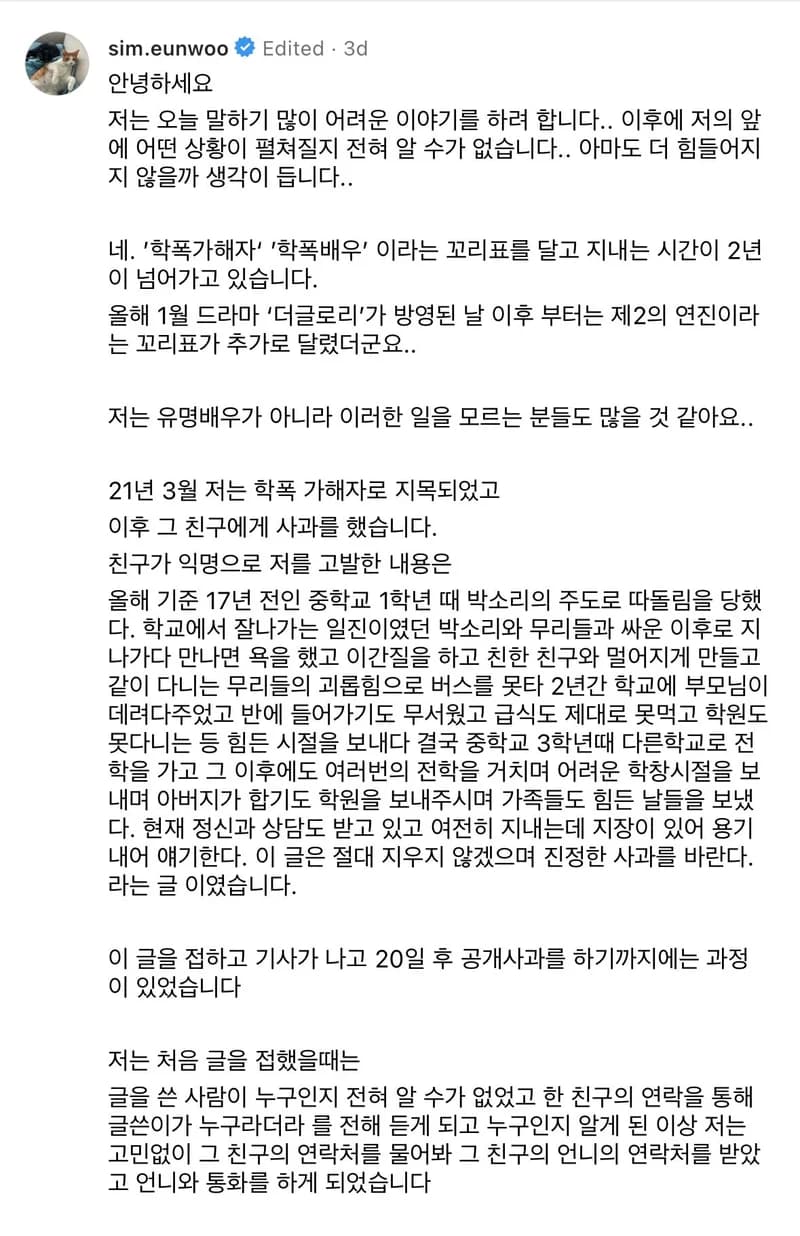 sim.eunwoo Edited · 3d

안녕하세요

저는 오늘 말하기 많이 어려운 이야기를 하려 합니다.. 이후에 저의 앞에 어떤 상황이 펼쳐질지 전혀 알 수가 없습니다.. 아마도 더 힘들어지지 않을까 생각이 듭니다..

네. '학폭가해자' '학폭배우' 이라는 꼬리표를 달고 지내는 시간이 2년이 넘어가고 있습니다.

올해 1월 드라마 '더글로리'가 방영된 날 이후 부터는 제2의 연진이라는 꼬리표가 추가로 달렸더군요..

저는 유명배우가 아니라 이러한 일을 모르는 분들도 많을 것 같아요..

21년 3월 저는 학폭 가해자로 지목되었고

이후 그 친구에게 사과를 했습니다.

친구가 익명으로 저를 고발한 내용은

올해 기준 17년 전인 중학교 1학년 때 박소리의 주도로 따돌림을 당했다. 학교에서 잘나가는 일진이였던 박소리와 무리들과 싸운 이후로 지나가다 만나면 욕을 했고 이간질을 하고 친한 친구와 멀어지게 만들고 같이 다니는 무리들의 괴롭힘으로 버스를 못타 2년간 학교에 부모님이 데려다주었고 반에 들어가기도 무서웠고 급식도 제대로 못먹고 학원도 못다니는 등 힘든 시절을 보내다 결국 중학교 3학년때 다른학교로 전학을 가고 그 이후에도 여러번의 전학을 거치며 어려운 학창시절을 보내며 아버지가 합기도 학원을 보내주시며 가족들도 힘든 날들을 보냈다. 현재 정신과 상담도 받고 있고 여전히 지내는데 지장이 있어 용기내어 얘기한다. 이 글은 절대 지우지 않겠으며 진정한 사과를 바란다. 라는 글 이였습니다.

이 글을 접하고 기사가 나고 20일 후 공개사과를 하기까지에는 과정이 있었습니다

저는 처음 글을 접했을때는

글을 쓴 사람이 누구인지 전혀 알 수가 없었고 한 친구의 연락을 통해 글쓴이가 누구라더라 를 전해 듣게 되고 누구인지 알게 된 이상 저는 고민없이 그 친구의 연락처를 물어봐 그 친구의 언니의 연락처를 받았고 언니와 통화를 하게 되었습니다